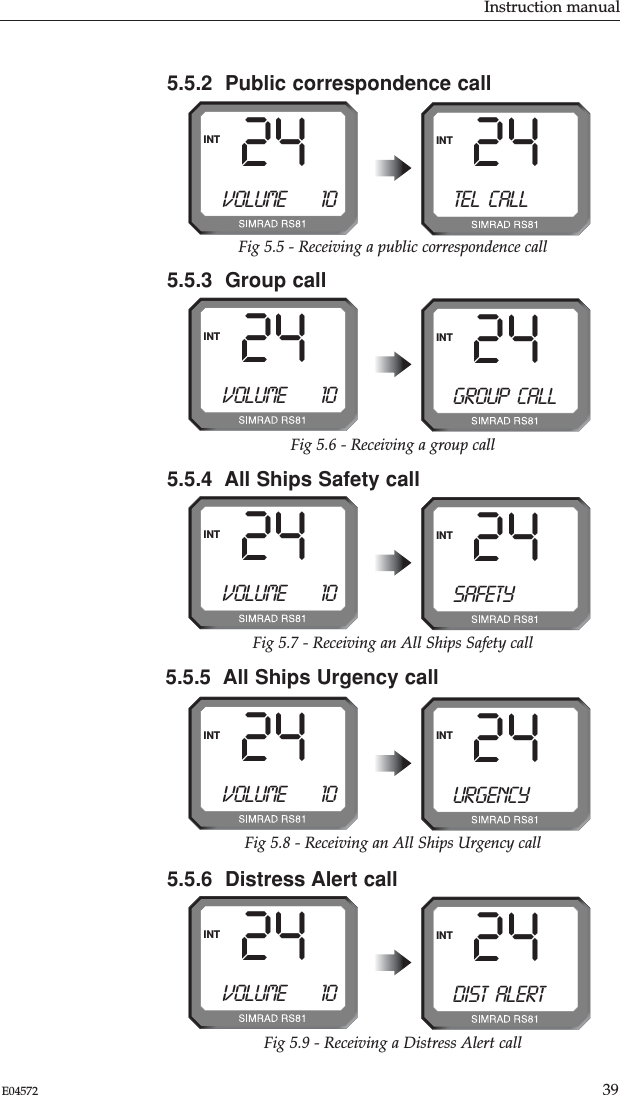 Instruction manual

5.5.2 Public correspondence call

INT 24 VOLUME 10 SIMRAD RS81

INT 24 TEL CALL SIMRAD RS81

Fig 5.5 - Receiving a public correspondence call

5.5.3 Group call

INT 24 VOLUME 10 SIMRAD RS81

INT 24 GROUP CALL SIMRAD RS81

Fig 5.6 - Receiving a group call

5.5.4 All Ships Safety call

INT 24 VOLUME 10 SIMRAD RS81

INT 24 SAFETY SIMRAD RS81

Fig 5.7 - Receiving an All Ships Safety call

5.5.5 All Ships Urgency call

INT 24 VOLUME 10 SIMRAD RS81

INT 24 URGENCY SIMRAD RS81

Fig 5.8 - Receiving an All Ships Urgency call

5.5.6 Distress Alert call

INT 24 VOLUME 10 SIMRAD RS81

INT 24 DIST ALERT SIMRAD RS81

Fig 5.9 - Receiving a Distress Alert call

E04572

39